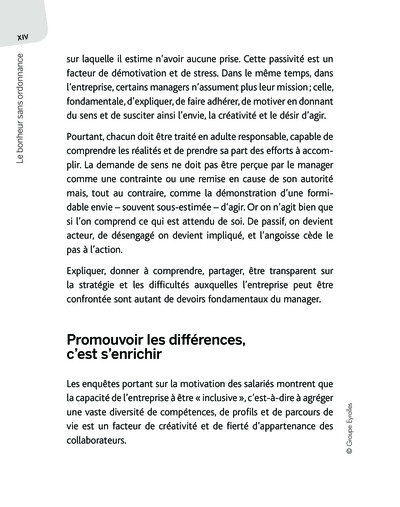 XIV

Le bonheur sans ordonnance

sur laquelle il estime n'avoir aucune prise. Cette passivité est un facteur de démotivation et de stress. Dans le même temps, dans l'entreprise, certains managers n'assument plus leur mission ; celle, fondamentale, d'expliquer, de faire adhérer, de motiver en donnant du sens et de susciter ainsi l'envie, la créativité et le désir d'agir.

Pourtant, chacun doit être traité en adulte responsable, capable de comprendre les réalités et de prendre sa part des efforts à accomplir. La demande de sens ne doit pas être perçue par le manager comme une contrainte ou une remise en cause de son autorité mais, tout au contraire, comme la démonstration d'une formidable envie – souvent sous-estimée – d'agir. Or on n'agit bien que si l'on comprend ce qui est attendu de soi. De passif, on devient acteur, de désengagé on devient impliqué, et l'angoisse cède le pas à l'action.

Expliquer, donner à comprendre, partager, être transparent sur la stratégie et les difficultés auxquelles l'entreprise peut être confrontée sont autant de devoirs fondamentaux du manager.

Promouvoir les différences, c'est s'enrichir

Les enquêtes portant sur la motivation des salariés montrent que la capacité de l'entreprise à être « inclusive », c'est-à-dire à agréger une vaste diversité de compétences, de profils et de parcours de vie est un facteur de créativité et de fierté d'appartenance des collaborateurs.

© Groupe Eyrolles